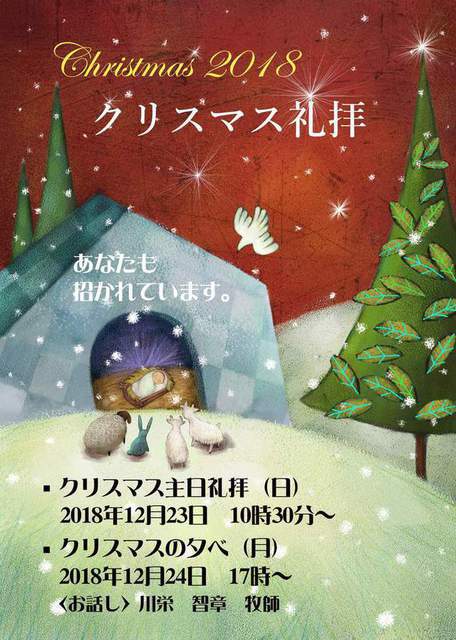 Christmas 2018
クリスマス礼拝

あなたも
招かれています。

▪ クリスマス主日礼拝（日）
2018年12月23日　10時30分～
▪ クリスマスの夕べ（月）
2018年12月24日　17時～
〈お話し〉川栄　智章　牧師